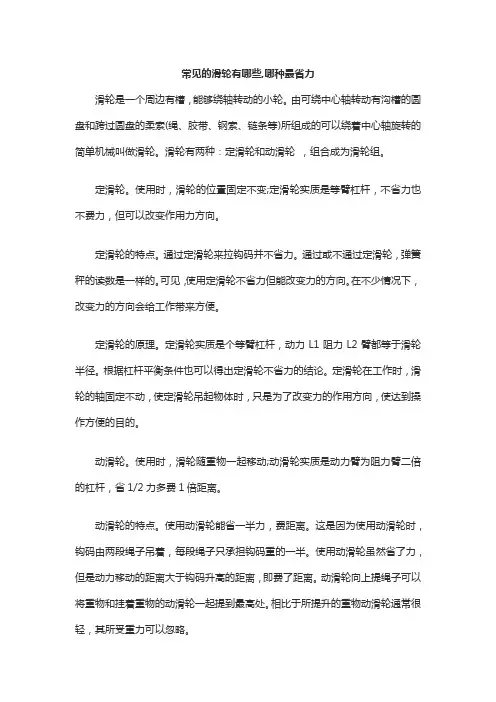 常见的滑轮有哪些,哪种最省力

滑轮是一个周边有槽，能够绕轴转动的小轮。由可绕中心轴转动有沟槽的圆盘和跨过圆盘的柔索(绳、胶带、钢索、链条等)所组成的可以绕着中心轴旋转的简单机械叫做滑轮。滑轮有两种：定滑轮和动滑轮　，组合成为滑轮组。

定滑轮。使用时，滑轮的位置固定不变;定滑轮实质是等臂杠杆，不省力也不费力，但可以改变作用力方向。

定滑轮的特点。通过定滑轮来拉钩码并不省力。通过或不通过定滑轮，弹簧秤的读数是一样的。可见，使用定滑轮不省力但能改变力的方向。在不少情况下，改变力的方向会给工作带来方便。

定滑轮的原理。定滑轮实质是个等臂杠杆，动力 L1 阻力 L2 臂都等于滑轮半径。根据杠杆平衡条件也可以得出定滑轮不省力的结论。定滑轮在工作时，滑轮的轴固定不动，使定滑轮吊起物体时，只是为了改变力的作用方向，使达到操作方便的目的。

动滑轮。使用时，滑轮随重物一起移动;动滑轮实质是动力臂为阻力臂二倍的杠杆，省 1/2 力多费 1 倍距离。

动滑轮的特点。使用动滑轮能省一半力，费距离。这是因为使用动滑轮时，钩码由两段绳子吊着，每段绳子只承担钩码重的一半。使用动滑轮虽然省了力，但是动力移动的距离大于钩码升高的距离，即费了距离。动滑轮向上提绳子可以将重物和挂着重物的动滑轮一起提到最高处。相比于所提升的重物动滑轮通常很轻，其所受重力可以忽略。